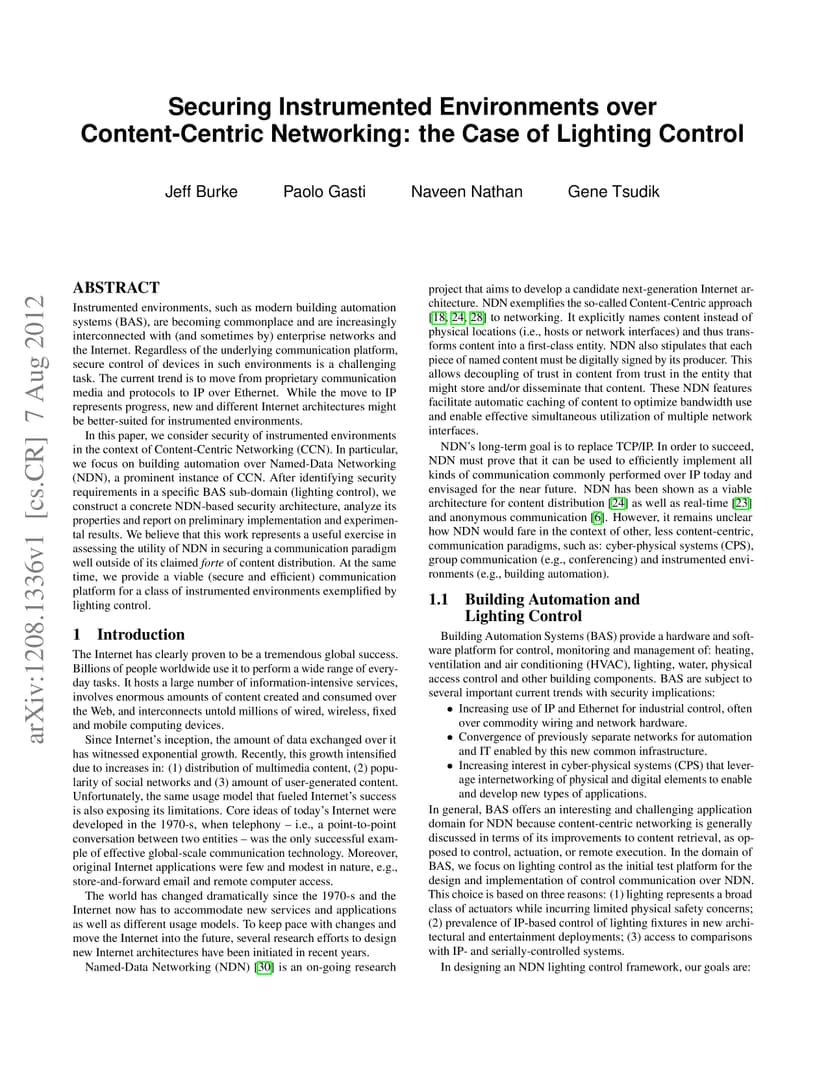 Securing Instrumented Environments over Content-Centric Networking: the Case of Lighting Control

Jeff Burke Paolo Gasti Naveen Nathan Gene Tsudik

arXiv:1208.1336v1 [cs.CR] 7 Aug 2012

ABSTRACT

Instrumented environments, such as modern building automation systems (BAS), are becoming commonplace and are increasingly interconnected with (and sometimes by) enterprise networks and the Internet. Regardless of the underlying communication platform, secure control of devices in such environments is a challenging task. The current trend is to move from proprietary communication media and protocols to IP over Ethernet. While the move to IP represents progress, new and different Internet architectures might be better-suited for instrumented environments.

In this paper, we consider security of instrumented environments in the context of Content-Centric Networking (CCN). In particular, we focus on building automation over Named-Data Networking (NDN), a prominent instance of CCN. After identifying security requirements in a specific BAS sub-domain (lighting control), we construct a concrete NDN-based security architecture, analyze its properties and report on preliminary implementation and experimental results. We believe that this work represents a useful exercise in assessing the utility of NDN in securing a communication paradigm well outside of its claimed forte of content distribution. At the same time, we provide a viable (secure and efficient) communication platform for a class of instrumented environments exemplified by lighting control.

1 Introduction

The Internet has clearly proven to be a tremendous global success. Billions of people worldwide use it to perform a wide range of everyday tasks. It hosts a large number of information-intensive services, involves enormous amounts of content created and consumed over the Web, and interconnects untold millions of wired, wireless, fixed and mobile computing devices.

Since Internet's inception, the amount of data exchanged over it has witnessed exponential growth. Recently, this growth intensified due to increases in: (1) distribution of multimedia content, (2) popularity of social networks and (3) amount of user-generated content. Unfortunately, the same usage model that fueled Internet's success is also exposing its limitations. Core ideas of today's Internet were developed in the 1970-s, when telephony – i.e., a point-to-point conversation between two entities – was the only successful example of effective global-scale communication technology. Moreover, original Internet applications were few and modest in nature, e.g., store-and-forward email and remote computer access.

The world has changed dramatically since the 1970-s and the Internet now has to accommodate new services and applications as well as different usage models. To keep pace with changes and move the Internet into the future, several research efforts to design new Internet architectures have been initiated in recent years.

Named-Data Networking (NDN) [30] is an on-going research project that aims to develop a candidate next-generation Internet architecture. NDN exemplifies the so-called Content-Centric approach [18, 24, 28] to networking. It explicitly names content instead of physical locations (i.e., hosts or network interfaces) and thus transforms content into a first-class entity. NDN also stipulates that each piece of named content must be digitally signed by its producer. This allows decoupling of trust in content from trust in the entity that might store and/or disseminate that content. These NDN features facilitate automatic caching of content to optimize bandwidth use and enable effective simultaneous utilization of multiple network interfaces.

NDN's long-term goal is to replace TCP/IP. In order to succeed, NDN must prove that it can be used to efficiently implement all kinds of communication commonly performed over IP today and envisaged for the near future. NDN has been shown as a viable architecture for content distribution [24] as well as real-time [23] and anonymous communication [6]. However, it remains unclear how NDN would fare in the context of other, less content-centric, communication paradigms, such as: cyber-physical systems (CPS), group communication (e.g., conferencing) and instrumented environments (e.g., building automation).

1.1 Building Automation and Lighting Control

Building Automation Systems (BAS) provide a hardware and software platform for control, monitoring and management of: heating, ventilation and air conditioning (HVAC), lighting, water, physical access control and other building components. BAS are subject to several important current trends with security implications:

• Increasing use of IP and Ethernet for industrial control, often over commodity wiring and network hardware.
• Convergence of previously separate networks for automation and IT enabled by this new common infrastructure.
• Increasing interest in cyber-physical systems (CPS) that leverage internetworking of physical and digital elements to enable and develop new types of applications.

In general, BAS offers an interesting and challenging application domain for NDN because content-centric networking is generally discussed in terms of its improvements to content retrieval, as opposed to control, actuation, or remote execution. In the domain of BAS, we focus on lighting control as the initial test platform for the design and implementation of control communication over NDN. This choice is based on three reasons: (1) lighting represents a broad class of actuators while incurring limited physical safety concerns; (2) prevalence of IP-based control of lighting fixtures in new architectural and entertainment deployments; (3) access to comparisons with IP- and serially-controlled systems.

In designing an NDN lighting control framework, our goals are: